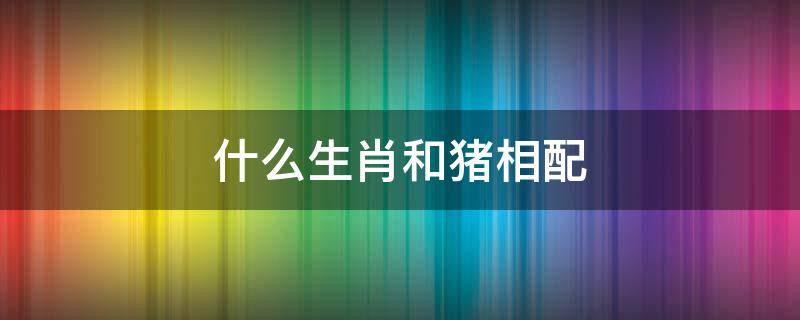 什么生肖和猪相配